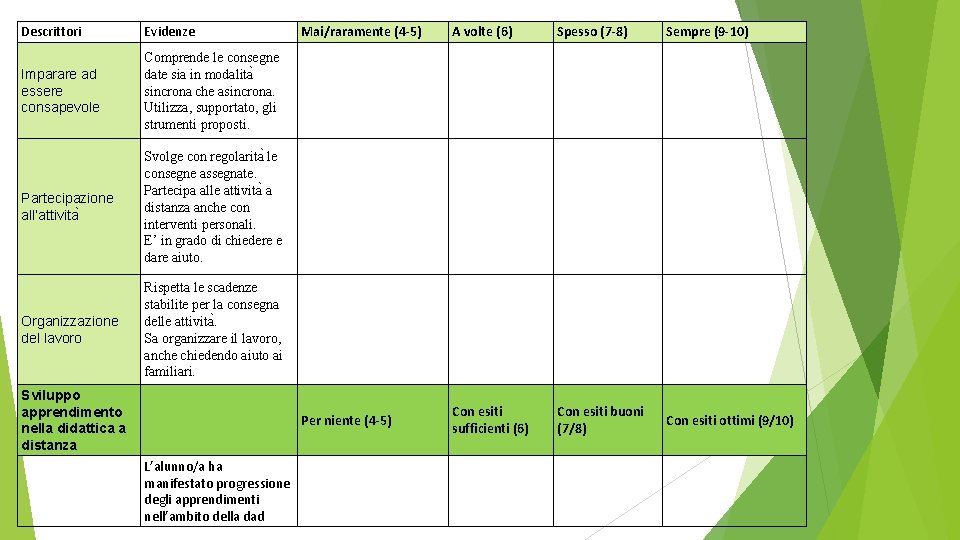 | Descrittori | Evidenze | Mai/raramente (4-5) | A volte (6) | Spesso (7-8) | Sempre (9-10) |
|---|---|---|---|---|---|
| Imparare ad essere consapevole | Comprende le consegne date sia in modalità sincrona che asincrona. Utilizza, supportato, gli strumenti proposti. | | | | |
| Partecipazione all'attività | Svolge con regolarità le consegne assegnate. Partecipa alle attività a distanza anche con interventi personali. E' in grado di chiedere e dare aiuto. | | | | |
| Organizzazione del lavoro | Rispetta le scadenze stabilite per la consegna delle attività. Sa organizzare il lavoro, anche chiedendo aiuto ai familiari. | | | | |
| Sviluppo apprendimento nella didattica a distanza | | Per niente (4-5) | Con esiti sufficienti (6) | Con esiti buoni (7/8) | Con esiti ottimi (9/10) |
| | L'alunno/a ha manifestato progressione degli apprendimenti nell'ambito della dad | | | | |